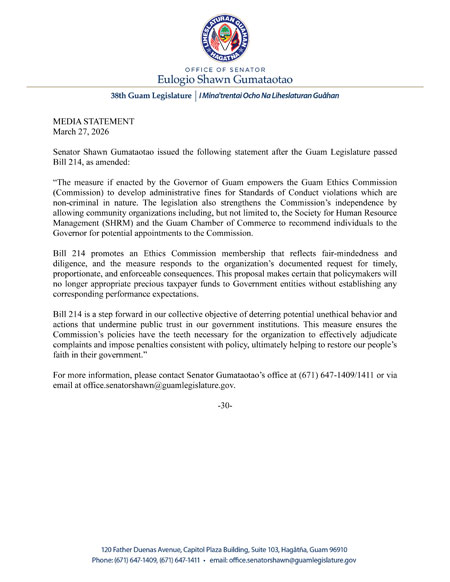 LIHESLATURAN GUÅHAN
HAGÅTÑA

OFFICE OF SENATOR
Eulogio Shawn Gumataotao

38th Guam Legislature | I Mina'trentai Ocho Na Liheslaturan Guåhan

MEDIA STATEMENT
March 27, 2026

Senator Shawn Gumataotao issued the following statement after the Guam Legislature passed Bill 214, as amended:

"The measure if enacted by the Governor of Guam empowers the Guam Ethics Commission (Commission) to develop administrative fines for Standards of Conduct violations which are non-criminal in nature. The legislation also strengthens the Commission's independence by allowing community organizations including, but not limited to, the Society for Human Resource Management (SHRM) and the Guam Chamber of Commerce to recommend individuals to the Governor for potential appointments to the Commission.

Bill 214 promotes an Ethics Commission membership that reflects fair-mindedness and diligence, and the measure responds to the organization's documented request for timely, proportionate, and enforceable consequences. This proposal makes certain that policymakers will no longer appropriate precious taxpayer funds to Government entities without establishing any corresponding performance expectations.

Bill 214 is a step forward in our collective objective of deterring potential unethical behavior and actions that undermine public trust in our government institutions. This measure ensures the Commission's policies have the teeth necessary for the organization to effectively adjudicate complaints and impose penalties consistent with policy, ultimately helping to restore our people's faith in their government."

For more information, please contact Senator Gumataotao's office at (671) 647-1409/1411 or via email at office.senatorshawn@guamlegislature.gov.

-30-

120 Father Duenas Avenue, Capitol Plaza Building, Suite 103, Hagåtña, Guam 96910
Phone: (671) 647-1409, (671) 647-1411 • email: office.senatorshawn@guamlegislature.gov